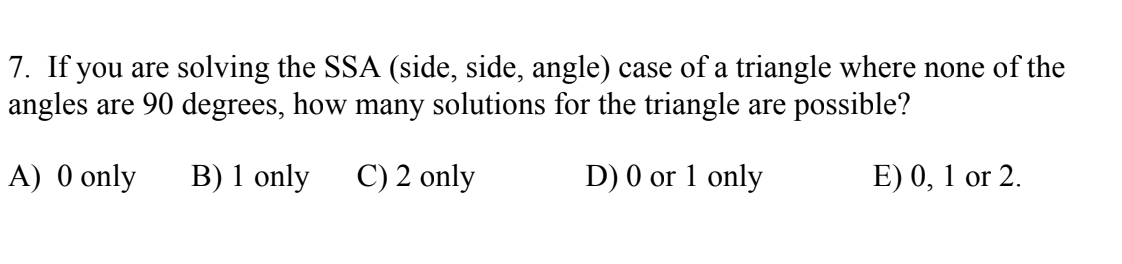 7. If you are solving the SSA (side, side, angle) case of a triangle where none of the angles are 90 degrees, how many solutions for the triangle are possible?

A) 0 only B) 1 only C) 2 only D) 0 or 1 only E) 0, 1 or 2.